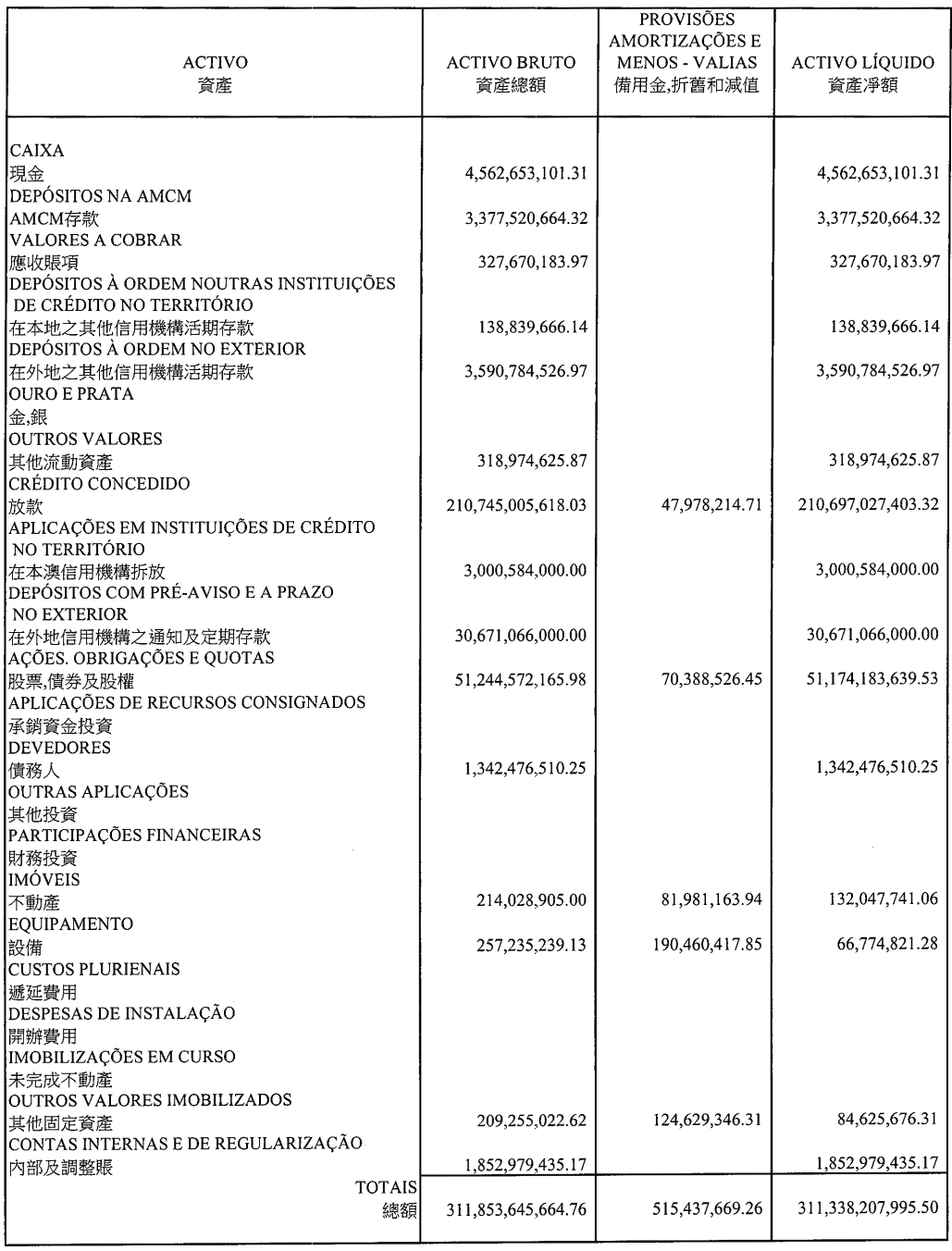 | ACTIVO 資產 | ACTIVO BRUTO 資產總額 | PROVISÕES AMORTIZAÇÕES E MENOS - VALIAS 備用金,折舊和減值 | ACTIVO LÍQUIDO 資產淨額 |
|---|---|---|---|
| CAIXA 現金 | 4,562,653,101.31 | | 4,562,653,101.31 |
| DEPÓSITOS NA AMCM AMCM存款 | 3,377,520,664.32 | | 3,377,520,664.32 |
| VALORES A COBRAR 應收賬項 | 327,670,183.97 | | 327,670,183.97 |
| DEPÓSITOS À ORDEM NOUTRAS INSTITUIÇÕES DE CRÉDITO NO TERRITÓRIO 在本地之其他信用機構活期存款 | 138,839,666.14 | | 138,839,666.14 |
| DEPÓSITOS À ORDEM NO EXTERIOR 在外地之其他信用機構活期存款 | 3,590,784,526.97 | | 3,590,784,526.97 |
| OURO E PRATA 金,銀 | | | |
| OUTROS VALORES 其他流動資產 | 318,974,625.87 | | 318,974,625.87 |
| CRÉDITO CONCEDIDO 放款 | 210,745,005,618.03 | 47,978,214.71 | 210,697,027,403.32 |
| APLICAÇÕES EM INSTITUIÇÕES DE CRÉDITO NO TERRITÓRIO 在本澳信用機構拆放 | 3,000,584,000.00 | | 3,000,584,000.00 |
| DEPÓSITOS COM PRÉ-AVISO E A PRAZO NO EXTERIOR 在外地信用機構之通知及定期存款 | 30,671,066,000.00 | | 30,671,066,000.00 |
| AÇÕES. OBRIGAÇÕES E QUOTAS 股票,債券及股權 | 51,244,572,165.98 | 70,388,526.45 | 51,174,183,639.53 |
| APLICAÇÕES DE RECURSOS CONSIGNADOS 承銷資金投資 | | | |
| DEVEDORES 債務人 | 1,342,476,510.25 | | 1,342,476,510.25 |
| OUTRAS APLICAÇÕES 其他投資 | | | |
| PARTICIPAÇÕES FINANCEIRAS 財務投資 | | | |
| IMÓVEIS 不動產 | 214,028,905.00 | 81,981,163.94 | 132,047,741.06 |
| EQUIPAMENTO 設備 | 257,235,239.13 | 190,460,417.85 | 66,774,821.28 |
| CUSTOS PLURIENAIS 遞延費用 | | | |
| DESPESAS DE INSTALAÇÃO 開辦費用 | | | |
| IMOBILIZAÇÕES EM CURSO 未完成不動產 | | | |
| OUTROS VALORES IMOBILIZADOS 其他固定資產 | 209,255,022.62 | 124,629,346.31 | 84,625,676.31 |
| CONTAS INTERNAS E DE REGULARIZAÇÃO 內部及調整賬 | 1,852,979,435.17 | | 1,852,979,435.17 |
| TOTAIS 總額 | 311,853,645,664.76 | 515,437,669.26 | 311,338,207,995.50 |